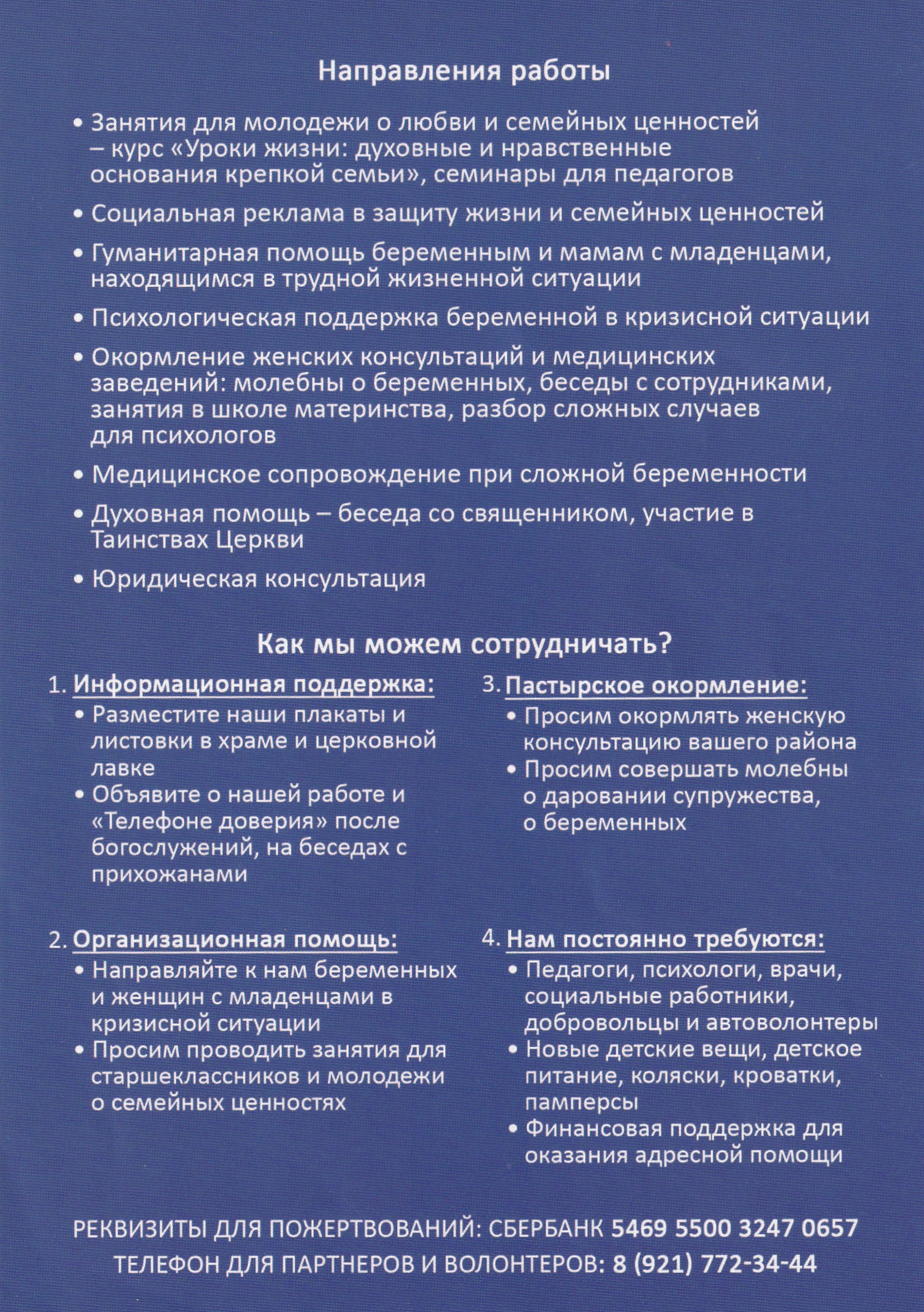 Направления работы

• Занятия для молодежи о любви и семейных ценностей – курс «Уроки жизни: духовные и нравственные основания крепкой семьи», семинары для педагогов

• Социальная реклама в защиту жизни и семейных ценностей

• Гуманитарная помощь беременным и мамам с младенцами, находящимся в трудной жизненной ситуации

• Психологическая поддержка беременной в кризисной ситуации

• Окормление женских консультаций и медицинских заведений: молебны о беременных, беседы с сотрудниками, занятия в школе материнства, разбор сложных случаев для психологов

• Медицинское сопровождение при сложной беременности

• Духовная помощь – беседа со священником, участие в Таинствах Церкви

• Юридическая консультация

Как мы можем сотрудничать?

1. Информационная поддержка:
• Разместите наши плакаты и листовки в храме и церковной лавке
• Объявите о нашей работе и «Телефоне доверия» после богослужений, на беседах с прихожанами

2. Организационная помощь:
• Направляйте к нам беременных и женщин с младенцами в кризисной ситуации
• Просим проводить занятия для старшеклассников и молодежи о семейных ценностях

3. Пастырское окормление:
• Просим окормлять женскую консультацию вашего района
• Просим совершать молебны о даровании супружества, о беременных

4. Нам постоянно требуются:
• Педагоги, психологи, врачи, социальные работники, добровольцы и автоволонтеры
• Новые детские вещи, детское питание, коляски, кроватки, памперсы
• Финансовая поддержка для оказания адресной помощи

РЕКВИЗИТЫ ДЛЯ ПОЖЕРТВОВАНИЙ: СБЕРБАНК 5469 5500 3247 0657
ТЕЛЕФОН ДЛЯ ПАРТНЕРОВ И ВОЛОНТЕРОВ: 8 (921) 772-34-44